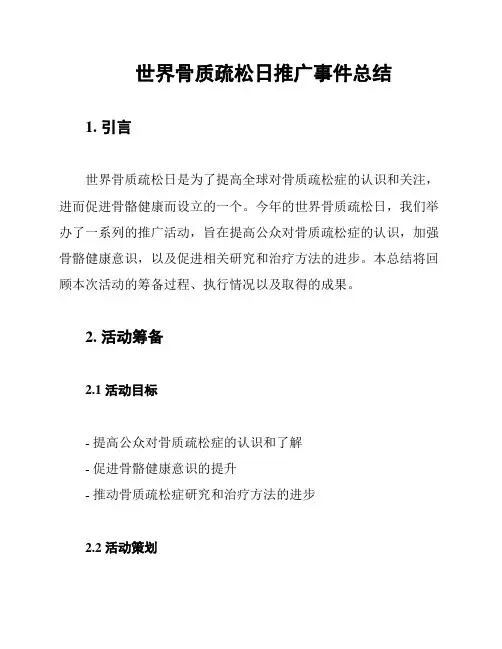 世界骨质疏松日推广事件总结

1. 引言

世界骨质疏松日是为了提高全球对骨质疏松症的认识和关注，进而促进骨骼健康而设立的一个。今年的世界骨质疏松日，我们举办了一系列的推广活动，旨在提高公众对骨质疏松症的认识，加强骨骼健康意识，以及促进相关研究和治疗方法的进步。本总结将回顾本次活动的筹备过程、执行情况以及取得的成果。

2. 活动筹备

2.1 活动目标

- 提高公众对骨质疏松症的认识和了解
- 促进骨骼健康意识的提升
- 推动骨质疏松症研究和治疗方法的进步

2.2 活动策划